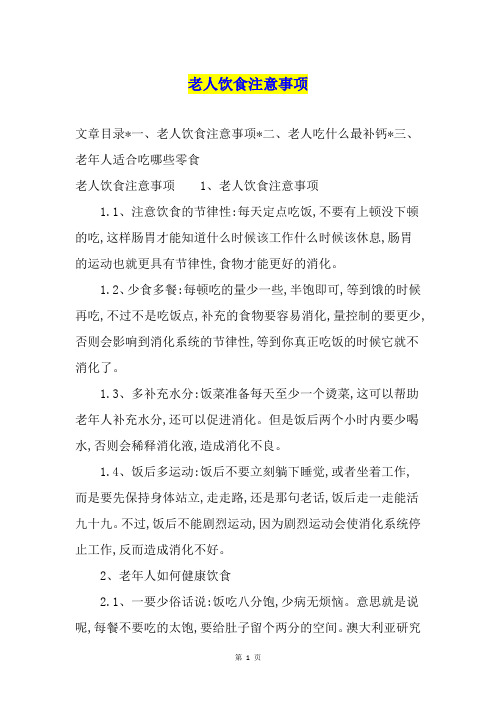 老人饮食注意事项

文章目录*一、老人饮食注意事项*二、老人吃什么最补钙*三、老年人适合吃哪些零食

老人饮食注意事项　　1、老人饮食注意事项

1.1、注意饮食的节律性:每天定点吃饭,不要有上顿没下顿的吃,这样肠胃才能知道什么时候该工作什么时候该休息,肠胃的运动也就更具有节律性,食物才能更好的消化。

1.2、少食多餐:每顿吃的量少一些,半饱即可,等到饿的时候再吃,不过不是吃饭点,补充的食物要容易消化,量控制的要更少,否则会影响到消化系统的节律性,等到你真正吃饭的时候它就不消化了。

1.3、多补充水分:饭菜准备每天至少一个烫菜,这可以帮助老年人补充水分,还可以促进消化。但是饭后两个小时内要少喝水,否则会稀释消化液,造成消化不良。

1.4、饭后多运动:饭后不要立刻躺下睡觉,或者坐着工作,而是要先保持身体站立,走走路,还是那句老话,饭后走一走能活九十九。不过,饭后不能剧烈运动,因为剧烈运动会使消化系统停止工作,反而造成消化不好。

2、老年人如何健康饮食

2.1、一要少俗话说:饭吃八分饱,少病无烦恼。意思就是说呢,每餐不要吃的太饱,要给肚子留个两分的空间。澳大利亚研究

第 1 页